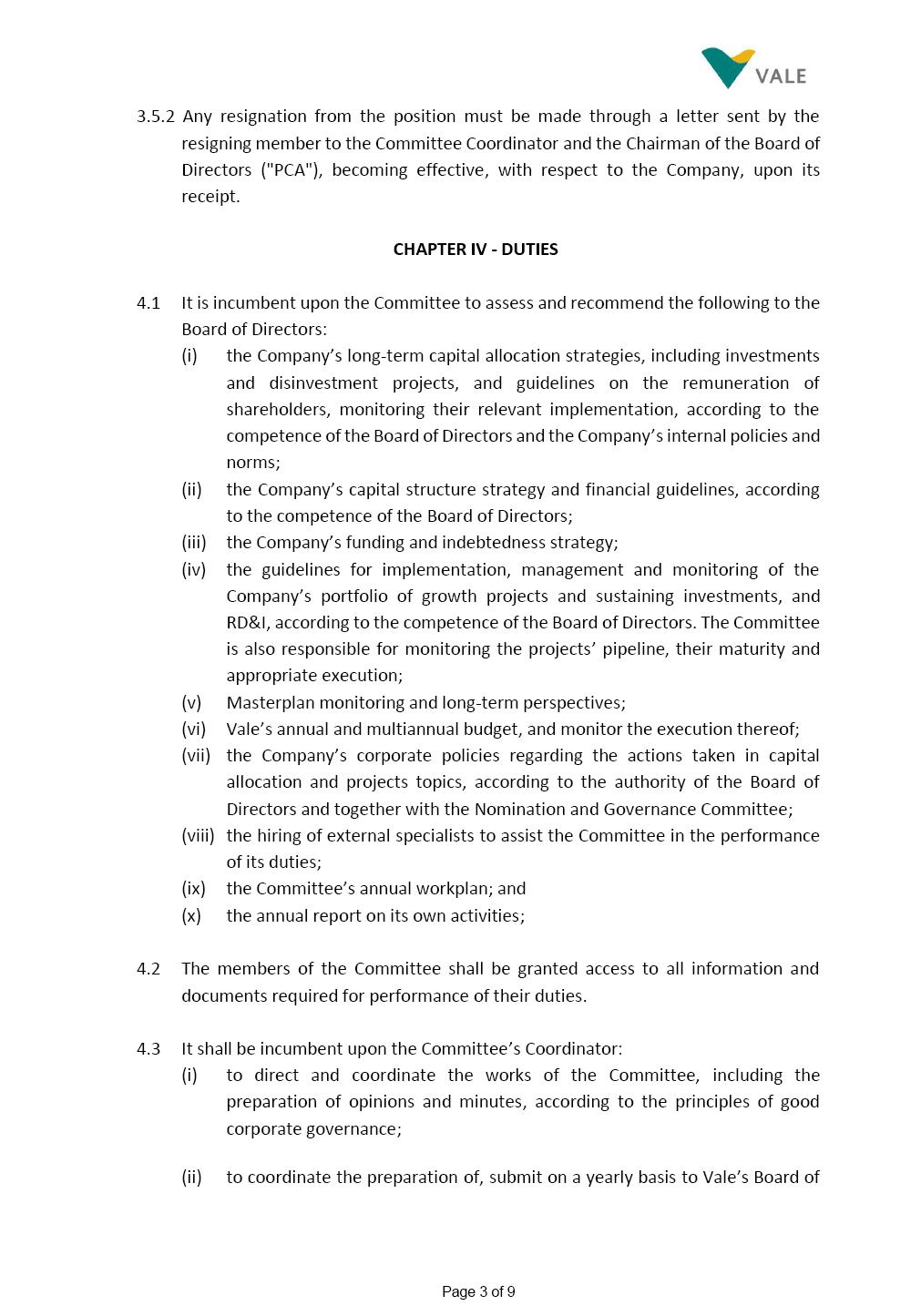 VALE

3.5.2 Any resignation from the position must be made through a letter sent by the resigning member to the Committee Coordinator and the Chairman of the Board of Directors ("PCA"), becoming effective, with respect to the Company, upon its receipt.

CHAPTER IV - DUTIES

4.1 It is incumbent upon the Committee to assess and recommend the following to the Board of Directors:
(i) the Company's long-term capital allocation strategies, including investments and disinvestment projects, and guidelines on the remuneration of shareholders, monitoring their relevant implementation, according to the competence of the Board of Directors and the Company's internal policies and norms;
(ii) the Company's capital structure strategy and financial guidelines, according to the competence of the Board of Directors;
(iii) the Company's funding and indebtedness strategy;
(iv) the guidelines for implementation, management and monitoring of the Company's portfolio of growth projects and sustaining investments, and RD&I, according to the competence of the Board of Directors. The Committee is also responsible for monitoring the projects' pipeline, their maturity and appropriate execution;
(v) Masterplan monitoring and long-term perspectives;
(vi) Vale's annual and multiannual budget, and monitor the execution thereof;
(vii) the Company's corporate policies regarding the actions taken in capital allocation and projects topics, according to the authority of the Board of Directors and together with the Nomination and Governance Committee;
(viii) the hiring of external specialists to assist the Committee in the performance of its duties;
(ix) the Committee's annual workplan; and
(x) the annual report on its own activities;

4.2 The members of the Committee shall be granted access to all information and documents required for performance of their duties.

4.3 It shall be incumbent upon the Committee's Coordinator:
(i) to direct and coordinate the works of the Committee, including the preparation of opinions and minutes, according to the principles of good corporate governance;

(ii) to coordinate the preparation of, submit on a yearly basis to Vale's Board of

Page 3 of 9